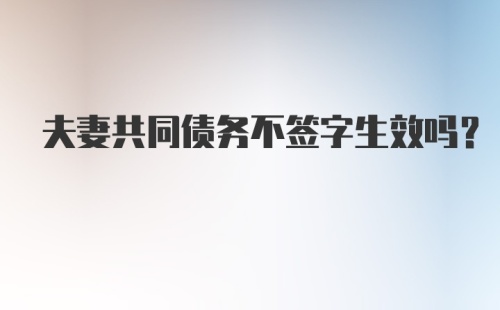 夫妻共同债务不签字生效吗?